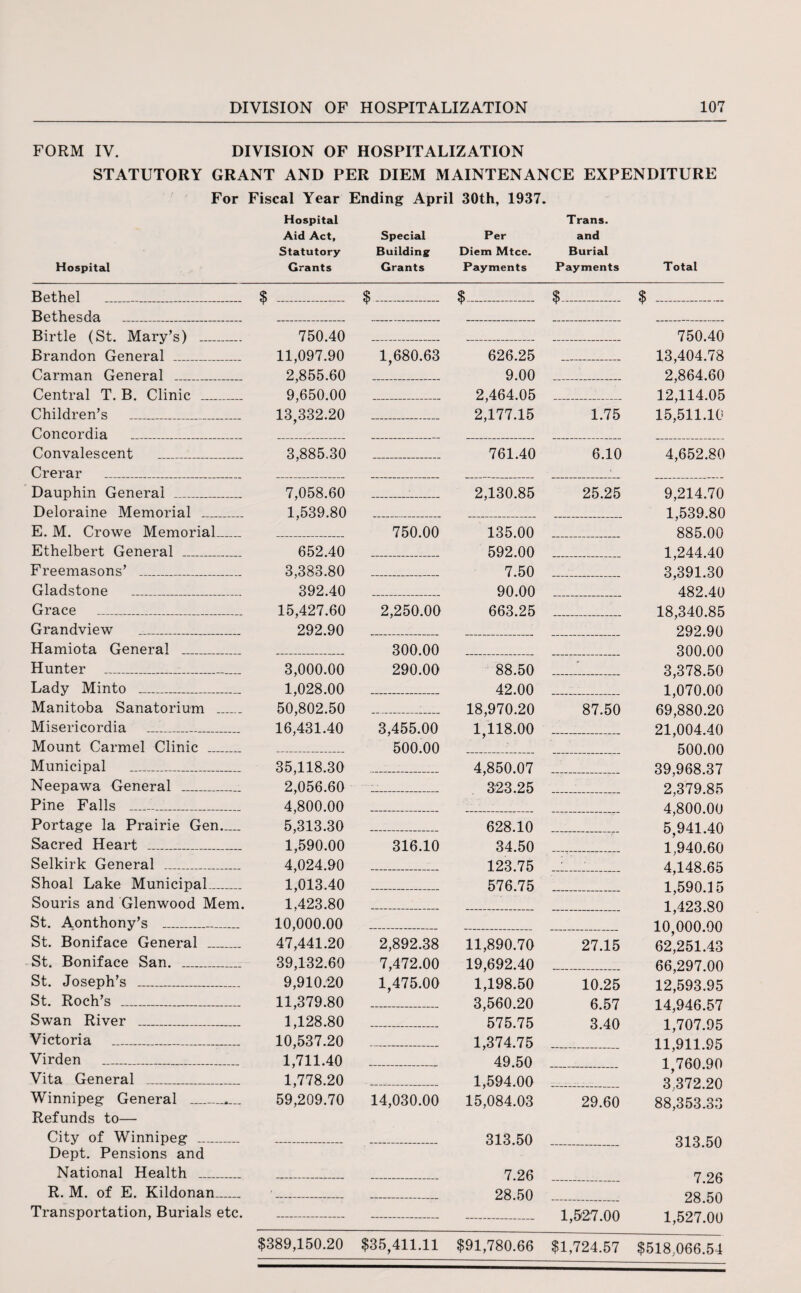 DIVISION OF HOSPITALIZATION 107

FORM IV. DIVISION OF HOSPITALIZATION
STATUTORY GRANT AND PER DIEM MAINTENANCE EXPENDITURE
For Fiscal Year Ending April 30th, 1937.

| Hospital | Hospital Aid Act, Statutory Grants | Special Building Grants | Per Diem Mtce. Payments | Trans. and Burial Payments | Total |
|---|---|---|---|---|---|
| Bethel | $ | $ | $ | $ | $ |
| Bethesda | | | | | |
| Birtle (St. Mary's) | 750.40 | | | | 750.40 |
| Brandon General | 11,097.90 | 1,680.63 | 626.25 | | 13,404.78 |
| Carman General | 2,855.60 | | 9.00 | | 2,864.60 |
| Central T. B. Clinic | 9,650.00 | | 2,464.05 | | 12,114.05 |
| Children's | 13,332.20 | | 2,177.15 | 1.75 | 15,511.10 |
| Concordia | | | | | |
| Convalescent | 3,885.30 | | 761.40 | 6.10 | 4,652.80 |
| Crerar | | | | | |
| Dauphin General | 7,058.60 | | 2,130.85 | 25.25 | 9,214.70 |
| Deloraine Memorial | 1,539.80 | | | | 1,539.80 |
| E. M. Crowe Memorial | | 750.00 | 135.00 | | 885.00 |
| Ethelbert General | 652.40 | | 592.00 | | 1,244.40 |
| Freemasons' | 3,383.80 | | 7.50 | | 3,391.30 |
| Gladstone | 392.40 | | 90.00 | | 482.40 |
| Grace | 15,427.60 | 2,250.00 | 663.25 | | 18,340.85 |
| Grandview | 292.90 | | | | 292.90 |
| Hamiota General | | 300.00 | | | 300.00 |
| Hunter | 3,000.00 | 290.00 | 88.50 | | 3,378.50 |
| Lady Minto | 1,028.00 | | 42.00 | | 1,070.00 |
| Manitoba Sanatorium | 50,802.50 | | 18,970.20 | 87.50 | 69,880.20 |
| Misericordia | 16,431.40 | 3,455.00 | 1,118.00 | | 21,004.40 |
| Mount Carmel Clinic | | 500.00 | | | 500.00 |
| Municipal | 35,118.30 | | 4,850.07 | | 39,968.37 |
| Neepawa General | 2,056.60 | | 323.25 | | 2,379.85 |
| Pine Falls | 4,800.00 | | | | 4,800.00 |
| Portage la Prairie Gen. | 5,313.30 | | 628.10 | | 5,941.40 |
| Sacred Heart | 1,590.00 | 316.10 | 34.50 | | 1,940.60 |
| Selkirk General | 4,024.90 | | 123.75 | | 4,148.65 |
| Shoal Lake Municipal | 1,013.40 | | 576.75 | | 1,590.15 |
| Souris and Glenwood Mem. | 1,423.80 | | | | 1,423.80 |
| St. Aonthony's | 10,000.00 | | | | 10,000.00 |
| St. Boniface General | 47,441.20 | 2,892.38 | 11,890.70 | 27.15 | 62,251.43 |
| St. Boniface San. | 39,132.60 | 7,472.00 | 19,692.40 | | 66,297.00 |
| St. Joseph's | 9,910.20 | 1,475.00 | 1,198.50 | 10.25 | 12,593.95 |
| St. Roch's | 11,379.80 | | 3,560.20 | 6.57 | 14,946.57 |
| Swan River | 1,128.80 | | 575.75 | 3.40 | 1,707.95 |
| Victoria | 10,537.20 | | 1,374.75 | | 11,911.95 |
| Virden | 1,711.40 | | 49.50 | | 1,760.90 |
| Vita General | 1,778.20 | | 1,594.00 | | 3,372.20 |
| Winnipeg General | 59,209.70 | 14,030.00 | 15,084.03 | 29.60 | 88,353.33 |
| Refunds to— | | | | | |
| City of Winnipeg | | | 313.50 | | 313.50 |
| Dept. Pensions and National Health | | | 7.26 | | 7.26 |
| R. M. of E. Kildonan | | | 28.50 | | 28.50 |
| Transportation, Burials etc. | | | | 1,527.00 | 1,527.00 |
| | $389,150.20 | $35,411.11 | $91,780.66 | $1,724.57 | $518,066.54 |